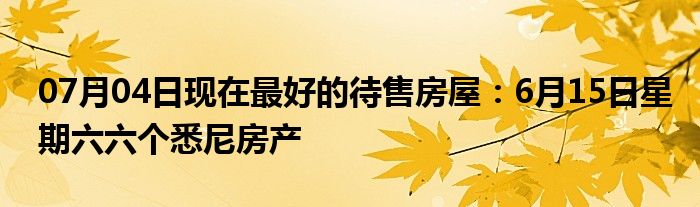 07月04日现在最好的待售房屋：6月15日星期六六个悉尼房产